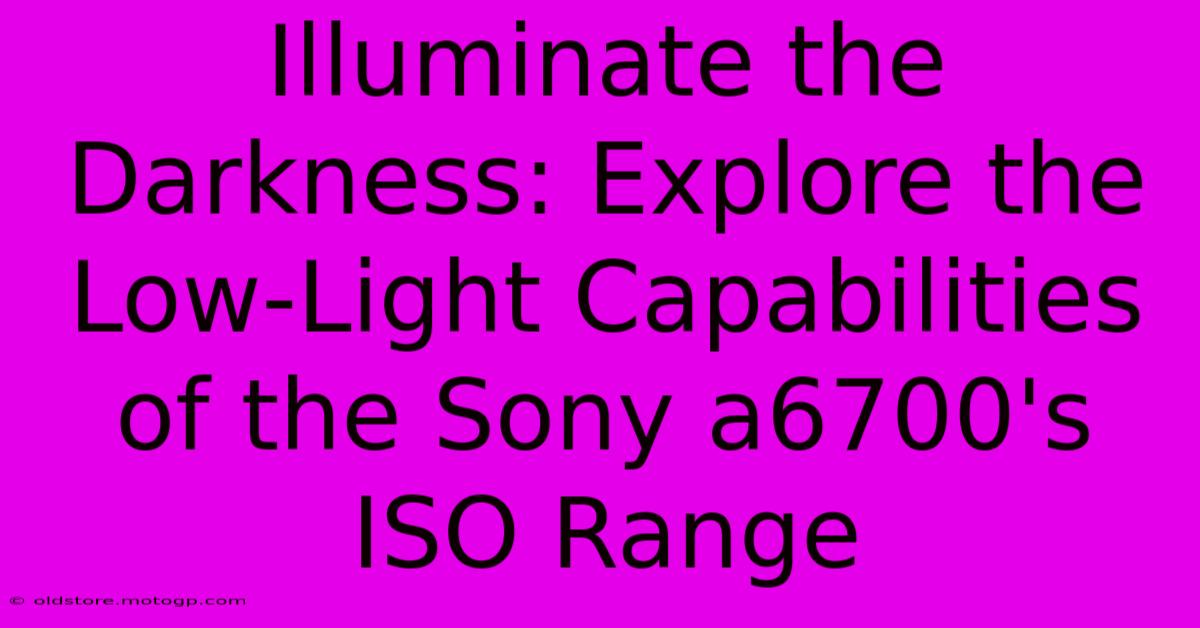 Illuminate the Darkness: Explore the Low-Light Capabilities of the Sony a6700's ISO Range

© oldstore.motogp.com